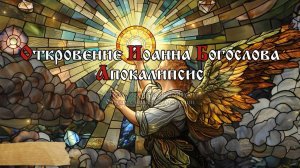 Откровение Иоанна Богослова
Апокалипсис